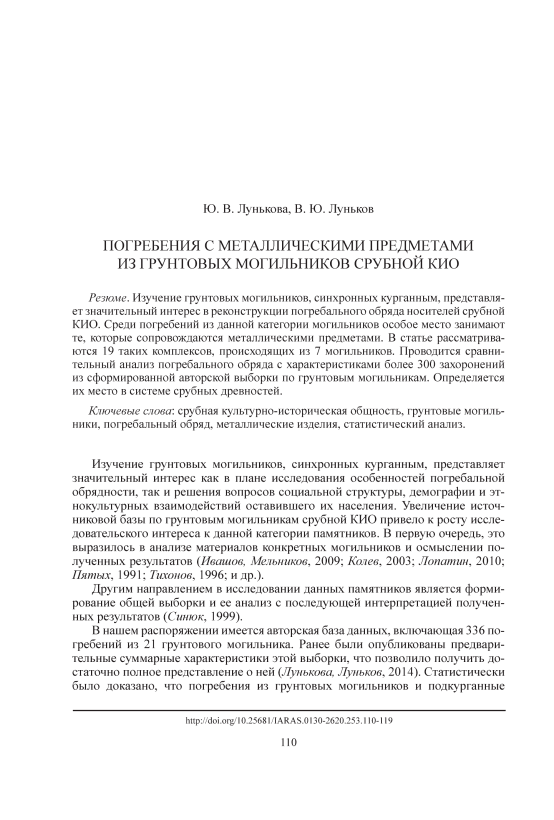 Ю. В. Лунькова, В. Ю. Луньков

ПОГРЕБЕНИЯ С МЕТАЛЛИЧЕСКИМИ ПРЕДМЕТАМИ ИЗ ГРУНТОВЫХ МОГИЛЬНИКОВ СРУБНОЙ КИО

Резюме. Изучение грунтовых могильников, синхронных курганным, представляет значительный интерес в реконструкции погребального обряда носителей срубной КИО. Среди погребений из данной категории могильников особое место занимают те, которые сопровождаются металлическими предметами. В статье рассматриваются 19 таких комплексов, происходящих из 7 могильников. Проводится сравнительный анализ погребального обряда с характеристиками более 300 захоронений из сформированной авторской выборки по грунтовым могильникам. Определяется их место в системе срубных древностей.

Ключевые слова: срубная культурно-историческая общность, грунтовые могильники, погребальный обряд, металлические изделия, статистический анализ.

Изучение грунтовых могильников, синхронных курганным, представляет значительный интерес как в плане исследования особенностей погребальной обрядности, так и решения вопросов социальной структуры, демографии и этнокультурных взаимодействий оставившего их населения. Увеличение источниковой базы по грунтовым могильникам срубной КИО привело к росту исследовательского интереса к данной категории памятников. В первую очередь, это выразилось в анализе материалов конкретных могильников и осмыслении полученных результатов (Ивашов, Мельников, 2009; Колев, 2003; Лопатин, 2010; Пятых, 1991; Тихонов, 1996; и др.).

Другим направлением в исследовании данных памятников является формирование общей выборки и ее анализ с последующей интерпретацией полученных результатов (Синюк, 1999).

В нашем распоряжении имеется авторская база данных, включающая 336 погребений из 21 грунтового могильника. Ранее были опубликованы предварительные суммарные характеристики этой выборки, что позволило получить достаточно полное представление о ней (Лунькова, Луньков, 2014). Статистически было доказано, что погребения из грунтовых могильников и подкурганные

http://doi.org/10.25681/IARAS.0130-2620.253.110-119

110